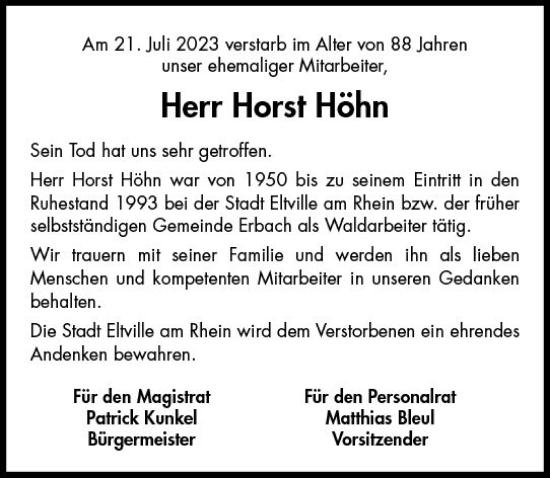 Am 21. Juli 2023 verstarb im Alter von 88 Jahren unser ehemaliger Mitarbeiter,

Herr Horst Höhn

Sein Tod hat uns sehr getroffen.

Herr Horst Höhn war von 1950 bis zu seinem Eintritt in den Ruhestand 1993 bei der Stadt Eltville am Rhein bzw. der früher selbstständigen Gemeinde Erbach als Waldarbeiter tätig.

Wir trauern mit seiner Familie und werden ihn als lieben Menschen und kompetenten Mitarbeiter in unseren Gedanken behalten.

Die Stadt Eltville am Rhein wird dem Verstorbenen ein ehrendes Andenken bewahren.

Für den Magistrat
Patrick Kunkel
Bürgermeister

Für den Personalrat
Matthias Bleul
Vorsitzender